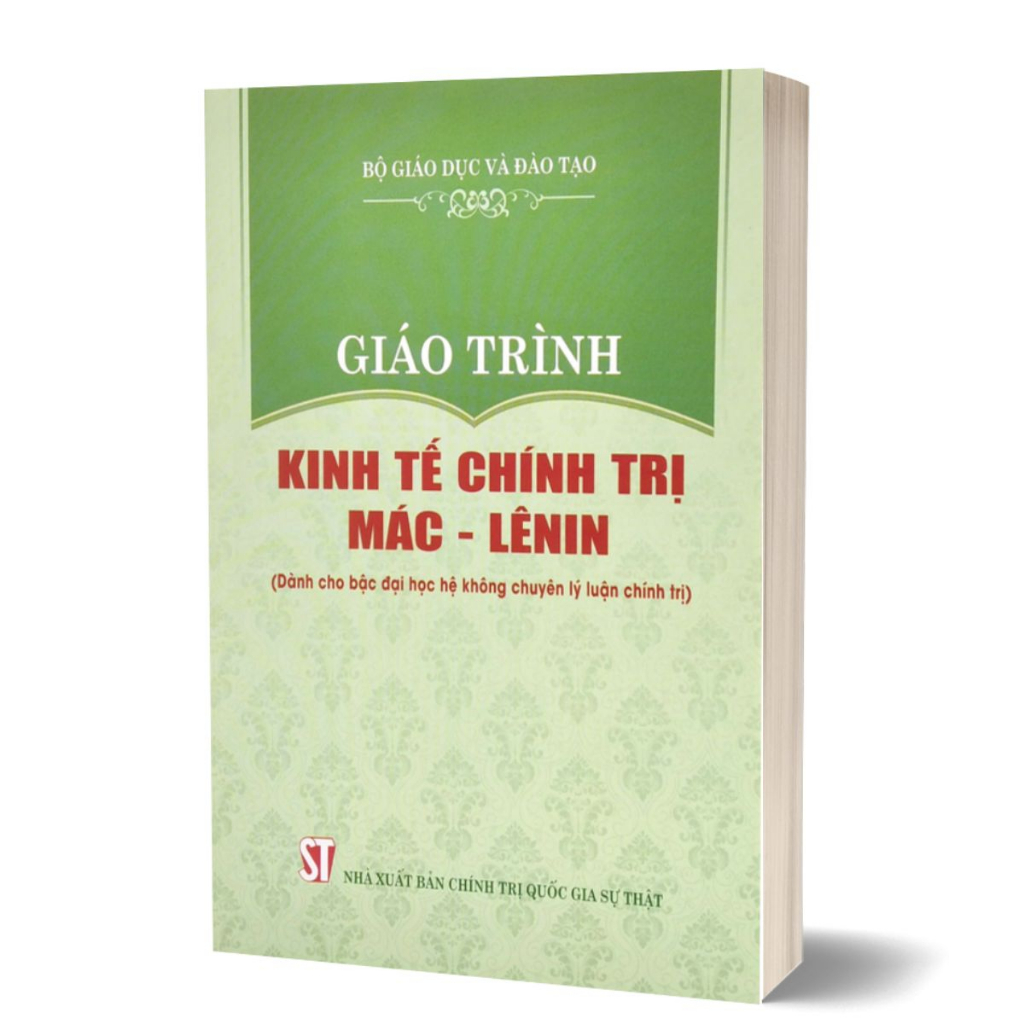 BỘ GIÁO DỤC VÀ ĐÀO TẠO

GIÁO TRÌNH

KINH TẾ CHÍNH TRỊ
MÁC - LÊNIN

(Dành cho bậc đại học hệ không chuyên lý luận chính trị)

ST

NHÀ XUẤT BẢN CHÍNH TRỊ QUỐC GIA SỰ THẬT